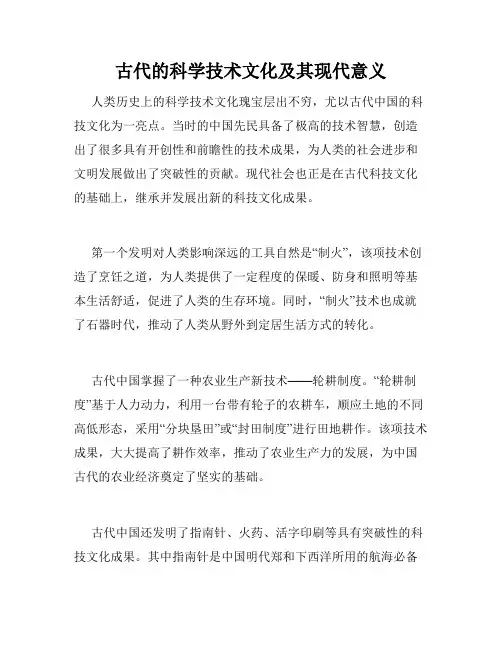 古代的科学技术文化及其现代意义

人类历史上的科学技术文化瑰宝层出不穷，尤以古代中国的科技文化为一亮点。当时的中国先民具备了极高的技术智慧，创造出了很多具有开创性和前瞻性的技术成果，为人类的社会进步和文明发展做出了突破性的贡献。现代社会也正是在古代科技文化的基础上，继承并发展出新的科技文化成果。

第一个发明对人类影响深远的工具自然是“制火”，该项技术创造了烹饪之道，为人类提供了一定程度的保暖、防身和照明等基本生活舒适，促进了人类的生存环境。同时，“制火”技术也成就了石器时代，推动了人类从野外到定居生活方式的转化。

古代中国掌握了一种农业生产新技术——轮耕制度。“轮耕制度”基于人力动力，利用一台带有轮子的农耕车，顺应土地的不同高低形态，采用“分块垦田”或“封田制度”进行田地耕作。该项技术成果，大大提高了耕作效率，推动了农业生产力的发展，为中国古代的农业经济奠定了坚实的基础。

古代中国还发明了指南针、火药、活字印刷等具有突破性的科技文化成果。其中指南针是中国明代郑和下西洋所用的航海必备